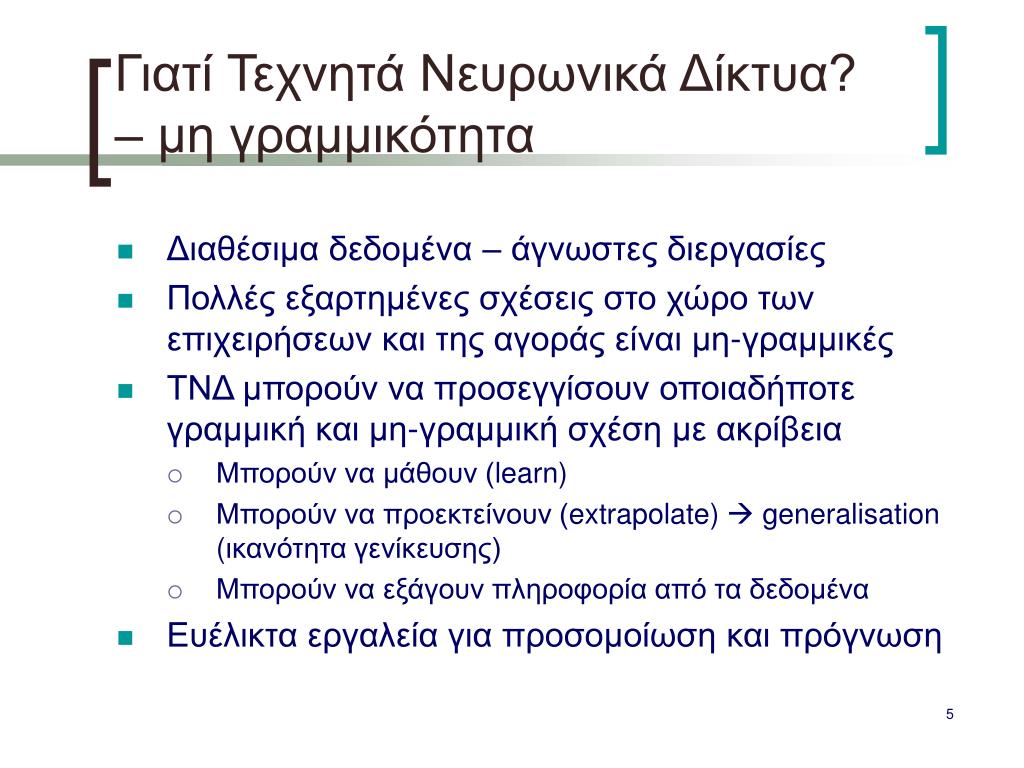 Γιατί Τεχνητά Νευρωνικά Δίκτυα? – μη γραμμικότητα

- Διαθέσιμα δεδομένα – άγνωστες διεργασίες
- Πολλές εξαρτημένες σχέσεις στο χώρο των επιχειρήσεων και της αγοράς είναι μη-γραμμικές
- ΤΝΔ μπορούν να προσεγγίσουν οποιαδήποτε γραμμική και μη-γραμμική σχέση με ακρίβεια
  - Μπορούν να μάθουν (learn)
  - Μπορούν να προεκτείνουν (extrapolate) → generalisation (ικανότητα γενίκευσης)
  - Μπορούν να εξάγουν πληροφορία από τα δεδομένα
- Ευέλικτα εργαλεία για προσομοίωση και πρόγνωση

5